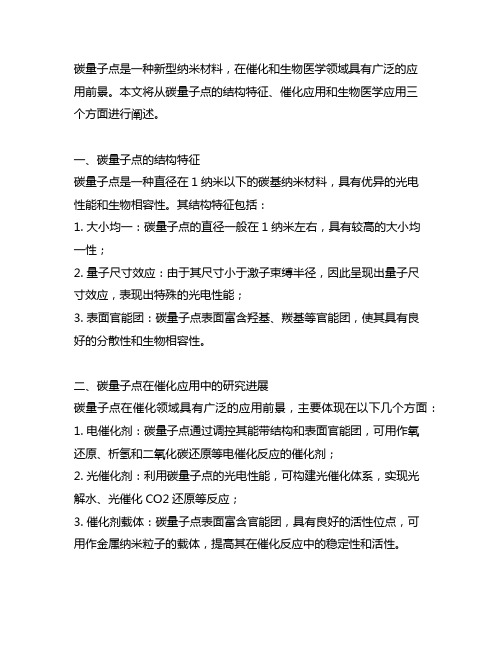 碳量子点是一种新型纳米材料，在催化和生物医学领域具有广泛的应用前景。本文将从碳量子点的结构特征、催化应用和生物医学应用三个方面进行阐述。

一、碳量子点的结构特征
碳量子点是一种直径在 1 纳米以下的碳基纳米材料，具有优异的光电性能和生物相容性。其结构特征包括：
1. 大小均一：碳量子点的直径一般在 1 纳米左右，具有较高的大小均一性；
2. 量子尺寸效应：由于其尺寸小于激子束缚半径，因此呈现出量子尺寸效应，表现出特殊的光电性能；
3. 表面官能团：碳量子点表面富含羟基、羧基等官能团，使其具有良好的分散性和生物相容性。

二、碳量子点在催化应用中的研究进展
碳量子点在催化领域具有广泛的应用前景，主要体现在以下几个方面：
1. 电催化剂：碳量子点通过调控其能带结构和表面官能团，可用作氧还原、析氢和二氧化碳还原等电催化反应的催化剂；
2. 光催化剂：利用碳量子点的光电性能，可构建光催化体系，实现光解水、光催化 CO2 还原等反应；
3. 催化剂载体：碳量子点表面富含官能团，具有良好的活性位点，可用作金属纳米粒子的载体，提高其在催化反应中的稳定性和活性。